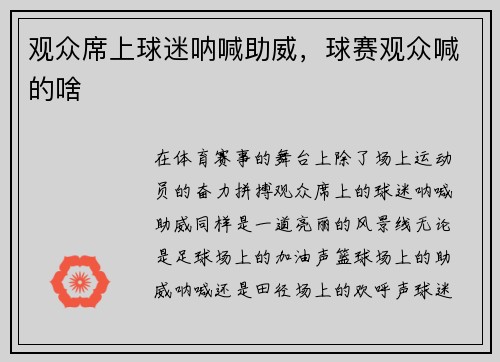 观众席上球迷呐喊助威，球赛观众喊的啥

在体育赛事的舞台上除了场上运动员的奋力拼搏观众席上的球迷呐喊助威同样是一道亮丽的风景线无论是足球场上的加油声篮球场上的助威呐喊还是田径场上的欢呼声球迷